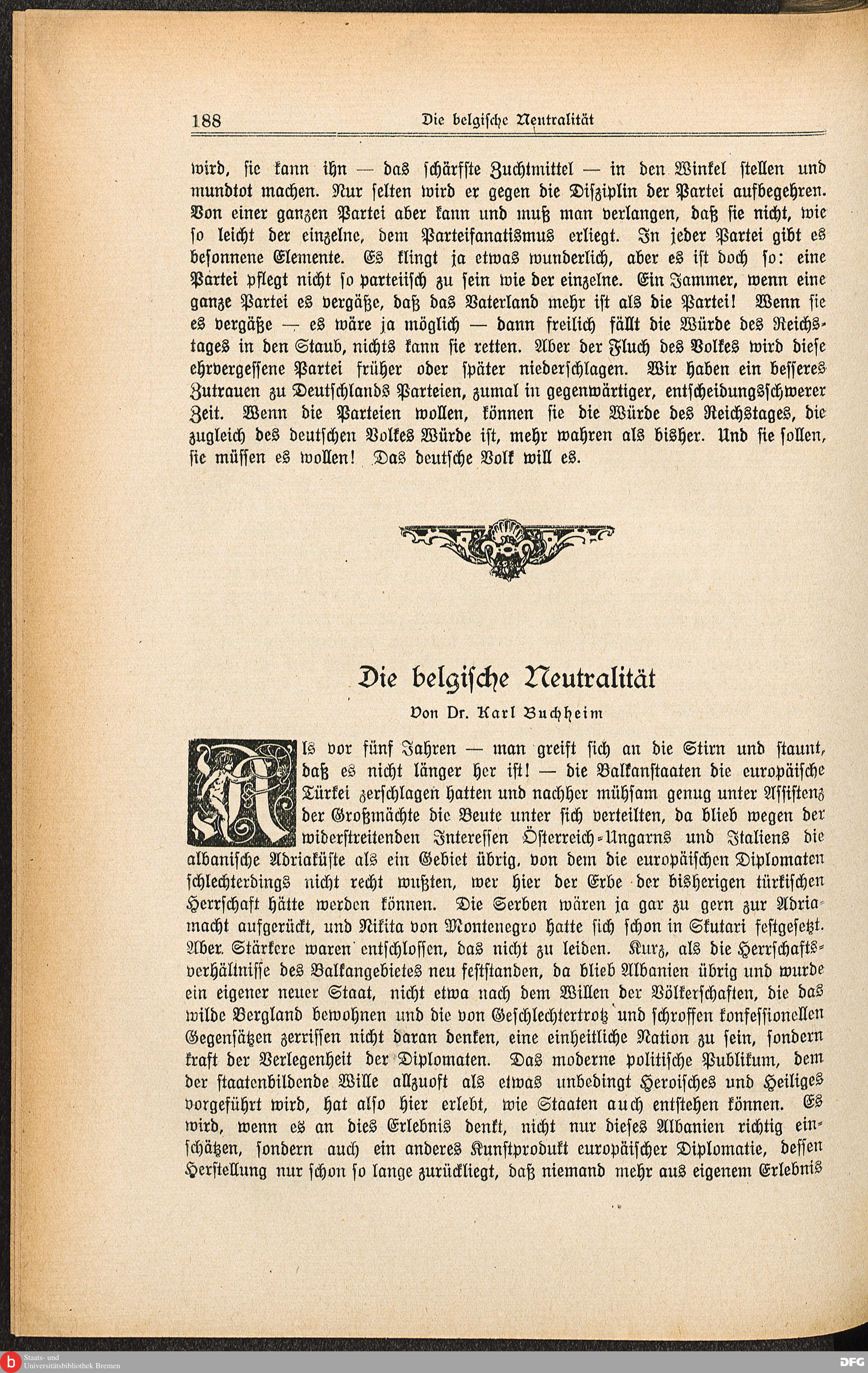 188 Die belgische Neutralität

wird, sie kann ihn — das schärfste Zuchtmittel — in den Winkel stellen und mundtot machen. Nur selten wird er gegen die Disziplin der Partei aufbegehren. Von einer ganzen Partei aber kann und muß man verlangen, daß sie nicht, wie so leicht der einzelne, dem Parteifanatismus erliegt. In jeder Partei gibt es besonnene Elemente. Es klingt ja etwas wunderlich, aber es ist doch so: eine Partei pflegt nicht so parteiisch zu sein wie der einzelne. Ein Jammer, wenn eine ganze Partei es vergäße, daß das Vaterland mehr ist als die Partei! Wenn sie es vergäße — es wäre ja möglich — dann freilich fällt die Würde des Reichstages in den Staub, nichts kann sie retten. Aber der Fluch des Volkes wird diese ehrvergessene Partei früher oder später niederschlagen. Wir haben ein besseres Zutrauen zu Deutschlands Parteien, zumal in gegenwärtiger, entscheidungsschwerer Zeit. Wenn die Parteien wollen, können sie die Würde des Reichstages, die zugleich des deutschen Volkes Würde ist, mehr wahren als bisher. Und sie sollen, sie müssen es wollen! Das deutsche Volk will es.

Die belgische Neutralität

Von Dr. Karl Buchheim

Als vor fünf Jahren — man greift sich an die Stirn und staunt, daß es nicht länger her ist! — die Balkanstaaten die europäische Türkei zerschlagen hatten und nachher mühsam genug unter Assistenz der Großmächte die Beute unter sich verteilten, da blieb wegen der widerstreitenden Interessen Österreich-Ungarns und Italiens die albanische Adriaküste als ein Gebiet übrig, von dem die europäischen Diplomaten schlechterdings nicht recht wußten, wer hier der Erbe der bisherigen türkischen Herrschaft hätte werden können. Die Serben wären ja gar zu gern zur Adriamacht aufgerückt, und Nikita von Montenegro hatte sich schon in Skutari festgesetzt. Aber Stärkere waren entschlossen, das nicht zu leiden. Kurz, als die Herrschaftsverhältnisse des Balkangebietes neu feststanden, da blieb Albanien übrig und wurde ein eigener neuer Staat, nicht etwa nach dem Willen der Völkerschaften, die das wilde Bergland bewohnen und die von Geschlechtertrotz und schroffen konfessionellen Gegensätzen zerrissen nicht daran denken, eine einheitliche Nation zu sein, sondern kraft der Verlegenheit der Diplomaten. Das moderne politische Publikum, dem der staatenbildende Wille allzuoft als etwas unbedingt Heroisches und Heiliges vorgeführt wird, hat also hier erlebt, wie Staaten auch entstehen können. Es wird, wenn es an dies Erlebnis denkt, nicht nur dieses Albanien richtig einschätzen, sondern auch ein anderes Kunstprodukt europäischer Diplomatie, dessen Herstellung nur schon so lange zurückliegt, daß niemand mehr aus eigenem Erlebnis

Staats- und Universitätsbibliothek Bremen
DFG